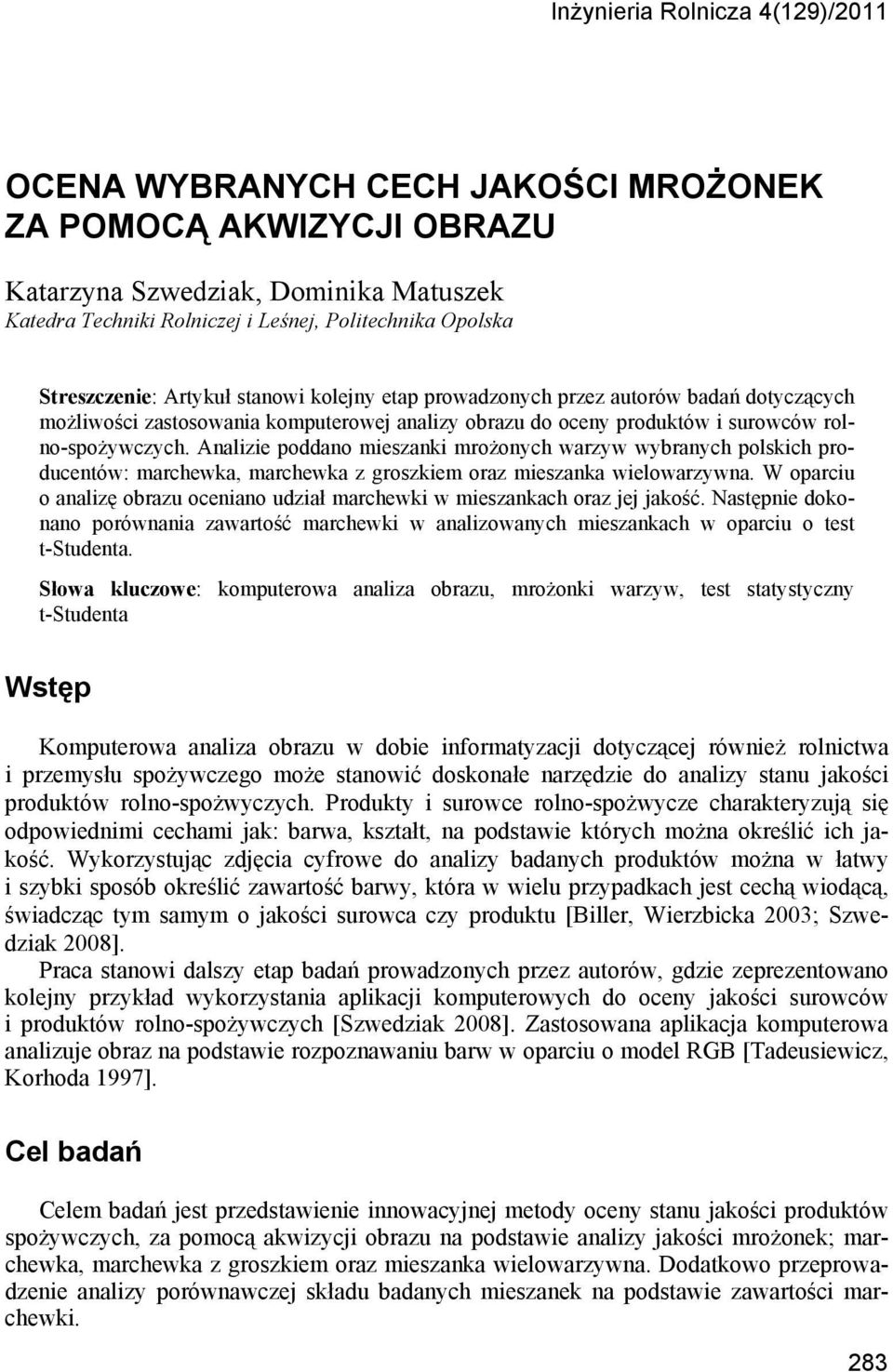 Inżynieria Rolnicza 4(129)/2011

OCENA WYBRANYCH CECH JAKOŚCI MROŻONEK ZA POMOCĄ AKWIZYCJI OBRAZU

Katarzyna Szwedziak, Dominika Matuszek
Katedra Techniki Rolniczej i Leśnej, Politechnika Opolska

Streszczenie: Artykuł stanowi kolejny etap prowadzonych przez autorów badań dotyczących możliwości zastosowania komputerowej analizy obrazu do oceny produktów i surowców rolno-spożywczych. Analizie poddano mieszanki mrożonych warzyw wybranych polskich producentów: marchewka, marchewka z groszkiem oraz mieszanka wielowarzywna. W oparciu o analizę obrazu oceniano udział marchewki w mieszankach oraz jej jakość. Następnie dokonano porównania zawartość marchewki w analizowanych mieszankach w oparciu o test t-Studenta.

Słowa kluczowe: komputerowa analiza obrazu, mrożonki warzyw, test statystyczny t-Studenta

Wstęp

Komputerowa analiza obrazu w dobie informatyzacji dotyczącej również rolnictwa i przemysłu spożywczego może stanowić doskonałe narzędzie do analizy stanu jakości produktów rolno-spożwyczych. Produkty i surowce rolno-spożwycze charakteryzują się odpowiednimi cechami jak: barwa, kształt, na podstawie których można określić ich jakość. Wykorzystując zdjęcia cyfrowe do analizy badanych produktów można w łatwy i szybki sposób określić zawartość barwy, która w wielu przypadkach jest cechą wiodącą, świadcząc tym samym o jakości surowca czy produktu [Biller, Wierzbicka 2003; Szwedziak 2008].

Praca stanowi dalszy etap badań prowadzonych przez autorów, gdzie zeprezentowano kolejny przykład wykorzystania aplikacji komputerowych do oceny jakości surowców i produktów rolno-spożywczych [Szwedziak 2008]. Zastosowana aplikacja komputerowa analizuje obraz na podstawie rozpoznawaniu barw w oparciu o model RGB [Tadeusiewicz, Korhoda 1997].

Cel badań

Celem badań jest przedstawienie innowacyjnej metody oceny stanu jakości produktów spożywczych, za pomocą akwizycji obrazu na podstawie analizy jakości mrożonek; marchewka, marchewka z groszkiem oraz mieszanka wielowarzywna. Dodatkowo przeprowadzenie analizy porównawczej składu badanych mieszanek na podstawie zawartości marchewki.

283